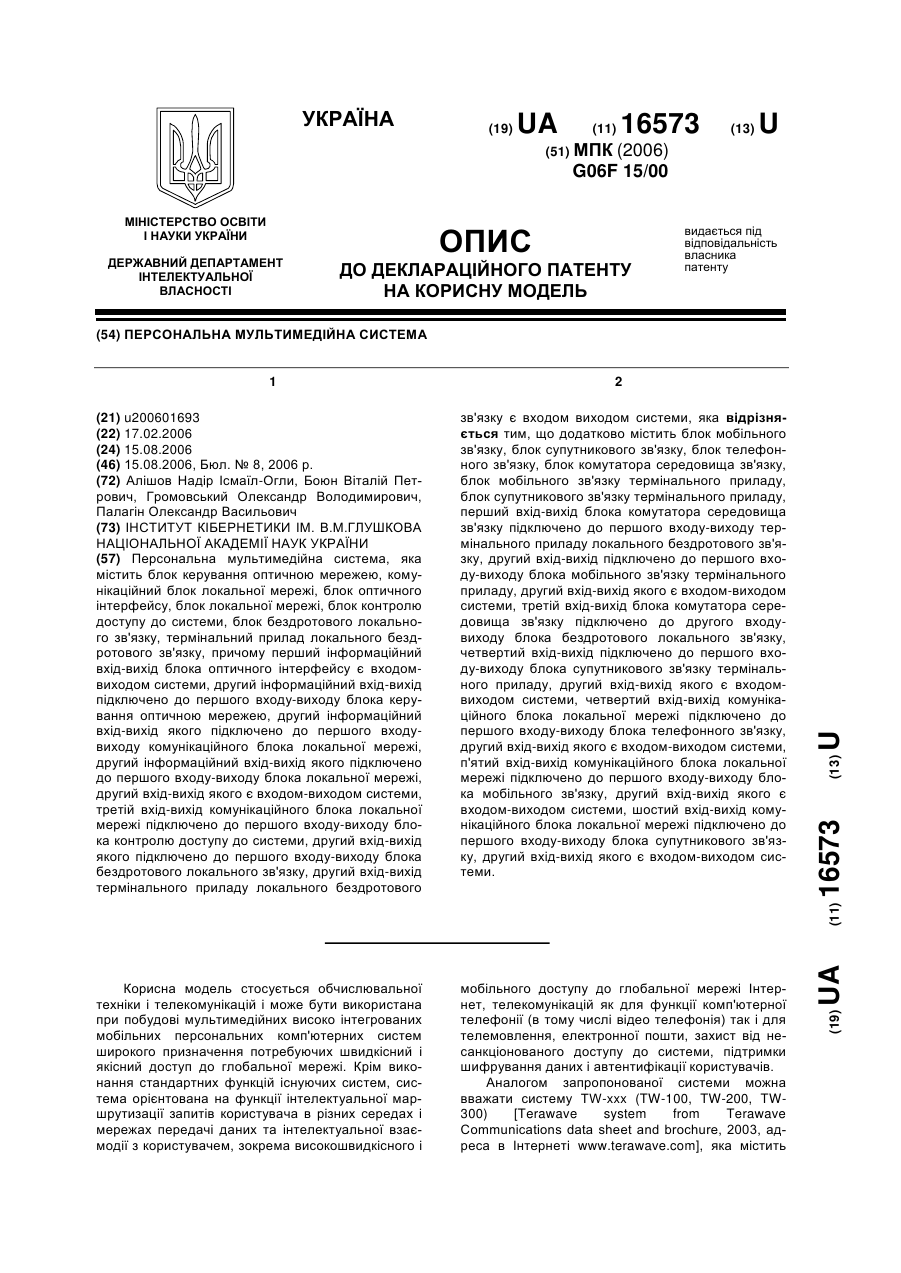 УКРАЇНА

(19) UA (11) 16573 (13) U

(51) МПК (2006)
G06F 15/00

МІНІСТЕРСТВО ОСВІТИ І НАУКИ УКРАЇНИ

ДЕРЖАВНИЙ ДЕПАРТАМЕНТ ІНТЕЛЕКТУАЛЬНОЇ ВЛАСНОСТІ

ОПИС
ДО ДЕКЛАРАЦІЙНОГО ПАТЕНТУ НА КОРИСНУ МОДЕЛЬ

видається під відповідальність власника патенту

(54) ПЕРСОНАЛЬНА МУЛЬТИМЕДІЙНА СИСТЕМА

1

(21) u200601693
(22) 17.02.2006
(24) 15.08.2006
(46) 15.08.2006, Бюл. № 8, 2006 р.
(72) Алішов Надір Ісмаїл-Огли, Боюн Віталій Петрович, Громовський Олександр Володимирович, Палагін Олександр Васильович
(73) ІНСТИТУТ КІБЕРНЕТИКИ ІМ. В.М.ГЛУШКОВА НАЦІОНАЛЬНОЇ АКАДЕМІЇ НАУК УКРАЇНИ
(57) Персональна мультимедійна система, яка містить блок керування оптичною мережею, комунікаційний блок локальної мережі, блок оптичного інтерфейсу, блок локальної мережі, блок контролю доступу до системи, блок бездротового локального зв'язку, термінальний прилад локального бездротового зв'язку, причому перший інформаційний вхід-вихід блока оптичного інтерфейсу є входом-виходом системи, другий інформаційний вхід-вихід підключено до першого входу-виходу блока керування оптичною мережею, другий інформаційний вхід-вихід якого підключено до першого входу-виходу комунікаційного блока локальної мережі, другий інформаційний вхід-вихід якого підключено до першого входу-виходу блока локальної мережі, другий вхід-вихід якого є входом-виходом системи, третій вхід-вихід комунікаційного блока локальної мережі підключено до першого входу-виходу блока контролю доступу до системи, другий вхід-вихід якого підключено до першого входу-виходу блока бездротового локального зв'язку, другий вхід-вихід термінального приладу локального бездротового

2

зв'язку є входом виходом системи, яка відрізняється тим, що додатково містить блок мобільного зв'язку, блок супутникового зв'язку, блок телефонного зв'язку, блок комутатора середовища зв'язку, блок мобільного зв'язку термінального приладу, блок супутникового зв'язку термінального приладу, перший вхід-вихід блока комутатора середовища зв'язку підключено до першого входу-виходу термінального приладу локального бездротового зв'язку, другий вхід-вихід підключено до першого входу-виходу блока мобільного зв'язку термінального приладу, другий вхід-вихід якого є входом-виходом системи, третій вхід-вихід блока комутатора середовища зв'язку підключено до другого входу-виходу блока бездротового локального зв'язку, четвертий вхід-вихід підключено до першого входу-виходу блока супутникового зв'язку термінального приладу, другий вхід-вихід якого є входом-виходом системи, четвертий вхід-вихід комунікаційного блока локальної мережі підключено до першого входу-виходу блока телефонного зв'язку, другий вхід-вихід якого є входом-виходом системи, п'ятий вхід-вихід комунікаційного блока локальної мережі підключено до першого входу-виходу блока мобільного зв'язку, другий вхід-вихід якого є входом-виходом системи, шостий вхід-вихід комунікаційного блока локальної мережі підключено до першого входу-виходу блока супутникового зв'язку, другий вхід-вихід якого є входом-виходом системи.

(19) UA (11) 16573 (13) U

Корисна модель стосується обчислювальної техніки і телекомунікацій і може бути використана при побудові мультимедійних високо інтегрованих мобільних персональних комп'ютерних систем широкого призначення потребуючих швидкісний і якісний доступ до глобальної мережі. Крім виконання стандартних функцій існуючих систем, система орієнтована на функції інтелектуальної маршрутизації запитів користувача в різних середах і мережах передачі даних та інтелектуальної взаємодії з користувачем, зокрема високошвидкісного і мобільного доступу до глобальної мережі Інтернет, телекомунікацій як для функції комп'ютерної телефонії (в тому числі відео телефонія) так і для телемовлення, електронної пошти, захист від несанкціонованого доступу до системи, підтримки шифрування даних і автентифікації користувачів.

Аналогом запропонованої системи можна вважати систему TW-xxx (TW-100, TW-200, TW-300) [Terawave system from Terawave Communications data sheet and brochure, 2003, адреса в Інтернеті www.terawave.com], яка містить